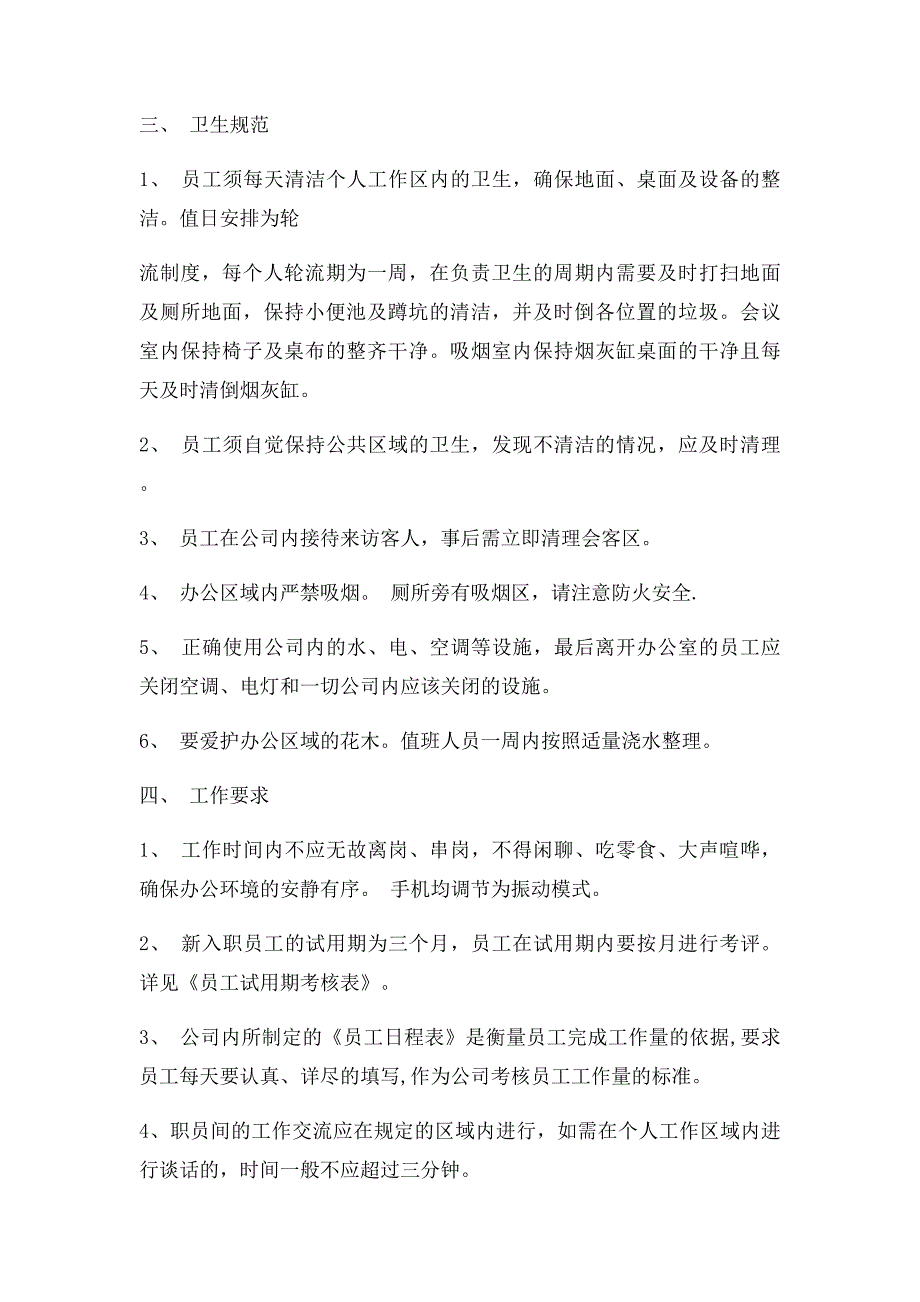 三、 卫生规范

1、 员工须每天清洁个人工作区内的卫生，确保地面、桌面及设备的整洁。值日安排为轮

流制度，每个人轮流期为一周，在负责卫生的周期内需要及时打扫地面及厕所地面，保持小便池及蹲坑的清洁，并及时倒各位置的垃圾。会议室内保持椅子及桌布的整齐干净。吸烟室内保持烟灰缸桌面的干净且每天及时清倒烟灰缸。

2、 员工须自觉保持公共区域的卫生，发现不清洁的情况，应及时清理。

3、 员工在公司内接待来访客人，事后需立即清理会客区。

4、 办公区域内严禁吸烟。 厕所旁有吸烟区，请注意防火安全.

5、 正确使用公司内的水、电、空调等设施，最后离开办公室的员工应关闭空调、电灯和一切公司内应该关闭的设施。

6、 要爱护办公区域的花木。值班人员一周内按照适量浇水整理。

四、 工作要求

1、 工作时间内不应无故离岗、串岗，不得闲聊、吃零食、大声喧哗，确保办公环境的安静有序。 手机均调节为振动模式。

2、 新入职员工的试用期为三个月，员工在试用期内要按月进行考评。详见《员工试用期考核表》。

3、 公司内所制定的《员工日程表》是衡量员工完成工作量的依据,要求员工每天要认真、详尽的填写,作为公司考核员工工作量的标准。

4、职员间的工作交流应在规定的区域内进行，如需在个人工作区域内进行谈话的，时间一般不应超过三分钟。